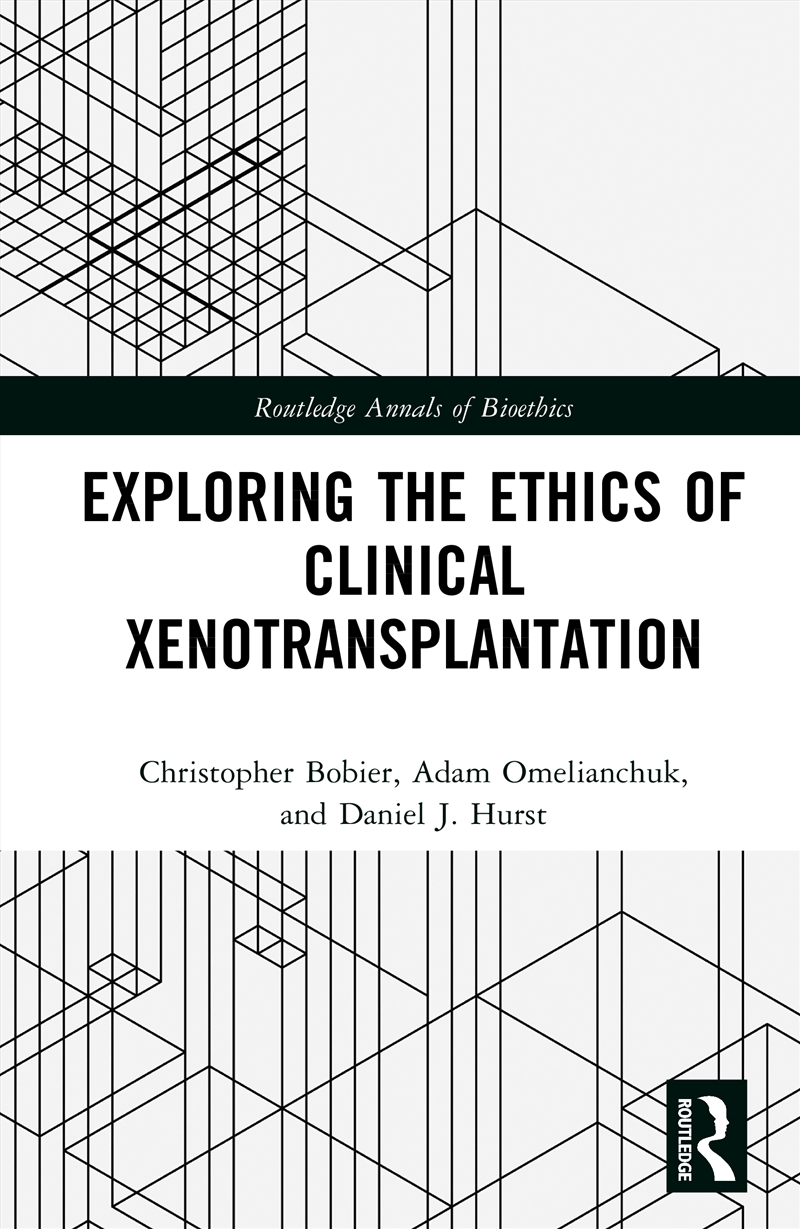 Routledge Annals of Bioethics

EXPLORING THE ETHICS OF CLINICAL XENOTRANSPLANTATION

Christopher Bobier, Adam Omelianchuk, and Daniel J. Hurst

ROUTLEDGE